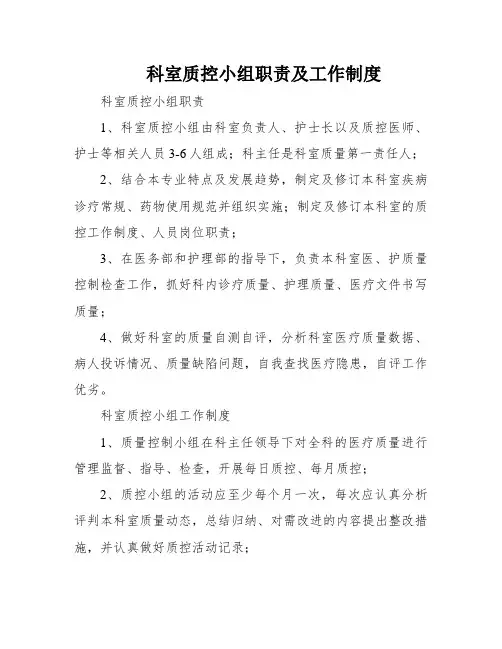 科室质控小组职责及工作制度

科室质控小组职责

1、科室质控小组由科室负责人、护士长以及质控医师、护士等相关人员 3-6 人组成；科主任是科室质量第一责任人；

2、结合本专业特点及发展趋势，制定及修订本科室疾病诊疗常规、药物使用规范并组织实施；制定及修订本科室的质控工作制度、人员岗位职责；

3、在医务部和护理部的指导下，负责本科室医、护质量控制检查工作，抓好科内诊疗质量、护理质量、医疗文件书写质量；

4、做好科室的质量自测自评，分析科室医疗质量数据、病人投诉情况、质量缺陷问题，自我查找医疗隐患，自评工作优劣。

科室质控小组工作制度

1、质量控制小组在科主任领导下对全科的医疗质量进行管理监督、指导、检查，开展每日质控、每月质控；

2、质控小组的活动应至少每个月一次，每次应认真分析评判本科室质量动态，总结归纳、对需改进的内容提出整改措施，并认真做好质控活动记录；